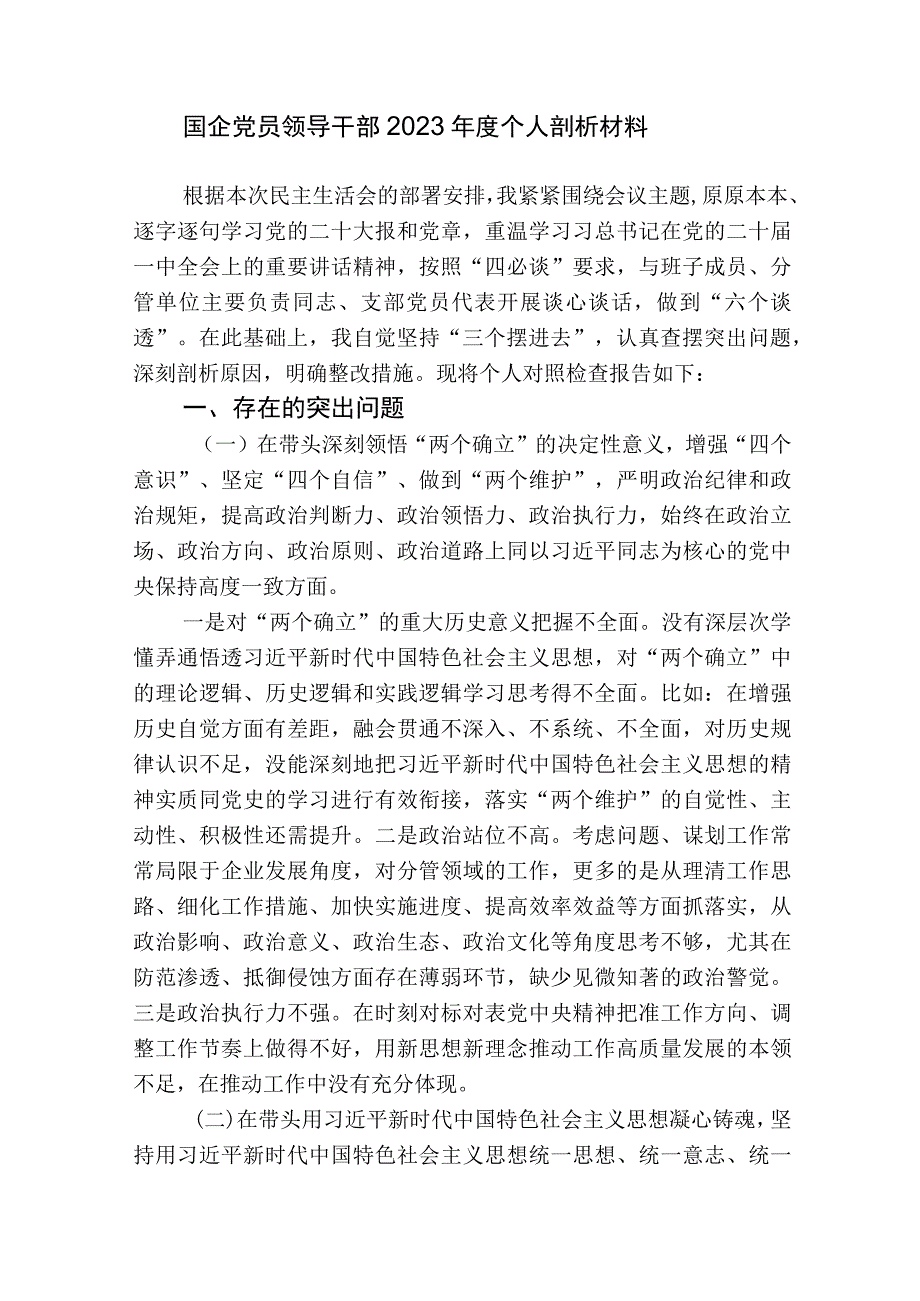 国企党员领导干部2023年度个人剖析材料

根据本次民主生活会的部署安排，我紧紧围绕会议主题，原原本本、逐字逐句学习党的二十大报和党章，重温学习习总书记在党的二十届一中全会上的重要讲话精神，按照“四必谈”要求，与班子成员、分管单位主要负责同志、支部党员代表开展谈心谈话，做到“六个谈透”。在此基础上，我自觉坚持“三个摆进去”，认真查摆突出问题，深刻剖析原因，明确整改措施。现将个人对照检查报告如下：

一、存在的突出问题

（一）在带头深刻领悟“两个确立”的决定性意义，增强“四个意识”、坚定“四个自信”、做到“两个维护”，严明政治纪律和政治规矩，提高政治判断力、政治领悟力、政治执行力，始终在政治立场、政治方向、政治原则、政治道路上同以习近平同志为核心的党中央保持高度一致方面。

一是对“两个确立”的重大历史意义把握不全面。没有深层次学懂弄通悟透习近平新时代中国特色社会主义思想，对“两个确立”中的理论逻辑、历史逻辑和实践逻辑学习思考得不全面。比如：在增强历史自觉方面有差距，融会贯通不深入、不系统、不全面，对历史规律认识不足，没能深刻地把习近平新时代中国特色社会主义思想的精神实质同党史的学习进行有效衔接，落实“两个维护”的自觉性、主动性、积极性还需提升。二是政治站位不高。考虑问题、谋划工作常常局限于企业发展角度，对分管领域的工作，更多的是从理清工作思路、细化工作措施、加快实施进度、提高效率效益等方面抓落实，从政治影响、政治意义、政治生态、政治文化等角度思考不够，尤其在防范渗透、抵御侵蚀方面存在薄弱环节，缺少见微知著的政治警觉。三是政治执行力不强。在时刻对标对表党中央精神把准工作方向、调整工作节奏上做得不好，用新思想新理念推动工作高质量发展的本领不足，在推动工作中没有充分体现。

（二）在带头用习近平新时代中国特色社会主义思想凝心铸魂，坚持用习近平新时代中国特色社会主义思想统一思想、统一意志、统一